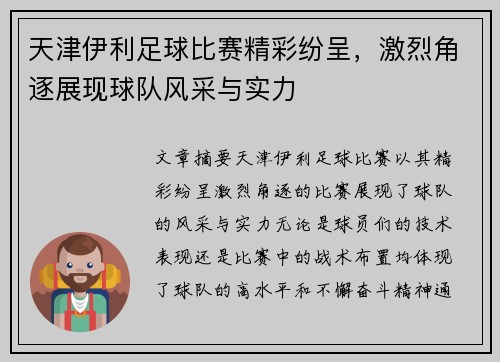 天津伊利足球比赛精彩纷呈，激烈角逐展现球队风采与实力

文章摘要天津伊利足球比赛以其精彩纷呈激烈角逐的比赛展现了球队的风采与实力无论是球员们的技术表现还是比赛中的战术布置均体现了球队的高水平和不懈奋斗精神通